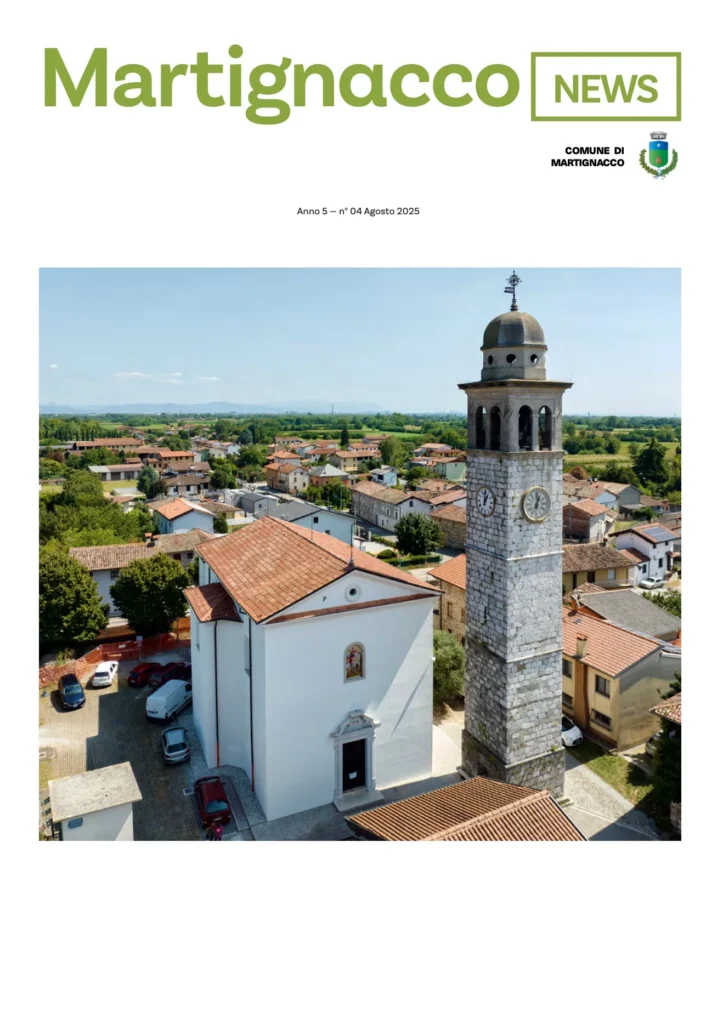 Martignacco NEWS

COMUNE DI MARTIGNACCO

Anno 5 — n° 04 Agosto 2025